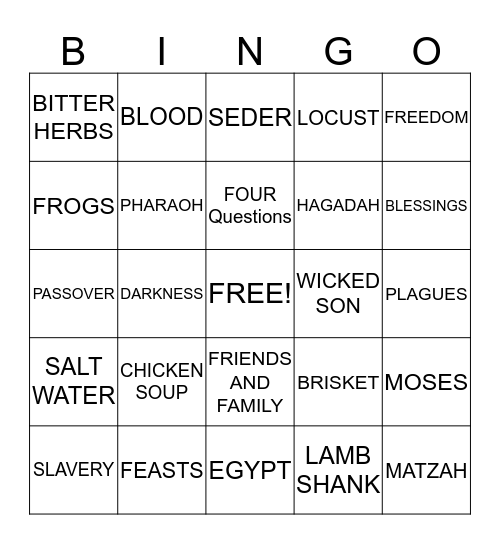 | B | I | N | G | O |
|---|---|---|---|---|
| BITTER HERBS | BLOOD | SEDER | LOCUST | FREEDOM |
| FROGS | PHARAOH | FOUR Questions | HAGADAH | BLESSINGS |
| PASSOVER | DARKNESS | FREE! | WICKED SON | PLAGUES |
| SALT WATER | CHICKEN SOUP | FRIENDS AND FAMILY | BRISKET | MOSES |
| SLAVERY | FEASTS | EGYPT | LAMB SHANK | MATZAH |